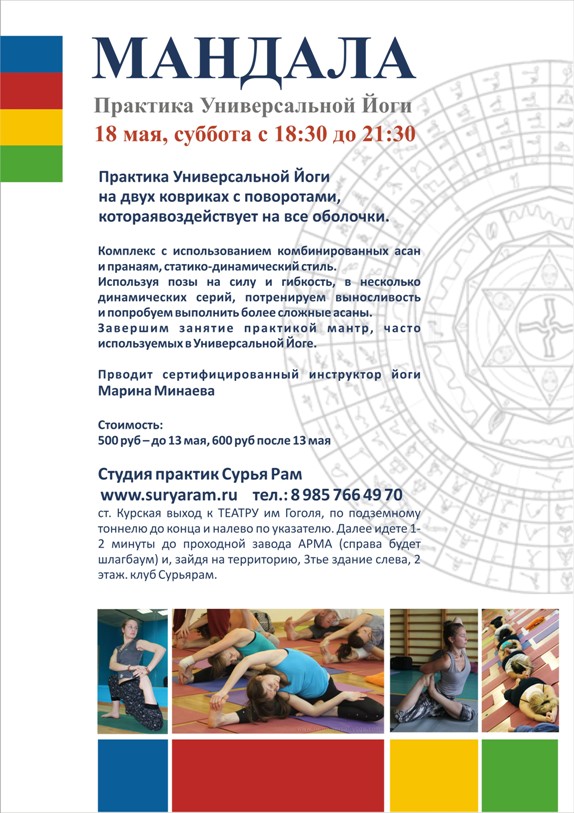 МАНДАЛА

Практика Универсальной Йоги

18 мая, суббота с 18:30 до 21:30

Практика Универсальной Йоги на двух ковриках с поворотами, котораявоздействует на все оболочки.

Комплекс с использованием комбинированных асан и пранаям, статико-динамический стиль.
Используя позы на силу и гибкость, в несколько динамических серий, потренируем выносливость и попробуем выполнить более сложные асаны.
Завершим занятие практикой мантр, часто используемых в Универсальной Йоге.

Прводит сертифицированный инструктор йоги Марина Минаева

Стоимость:
500 руб – до 13 мая, 600 руб после 13 мая

Студия практик Сурья Рам
www.suryaram.ru тел.: 8 985 766 49 70
ст. Курская выход к ТЕАТРУ им Гоголя, по подземному тоннелю до конца и налево по указателю. Далее идете 1-2 минуты до проходной завода АРМА (справа будет шлагбаум) и, зайдя на территорию, 3тье здание слева, 2 этаж. клуб Сурьярам.